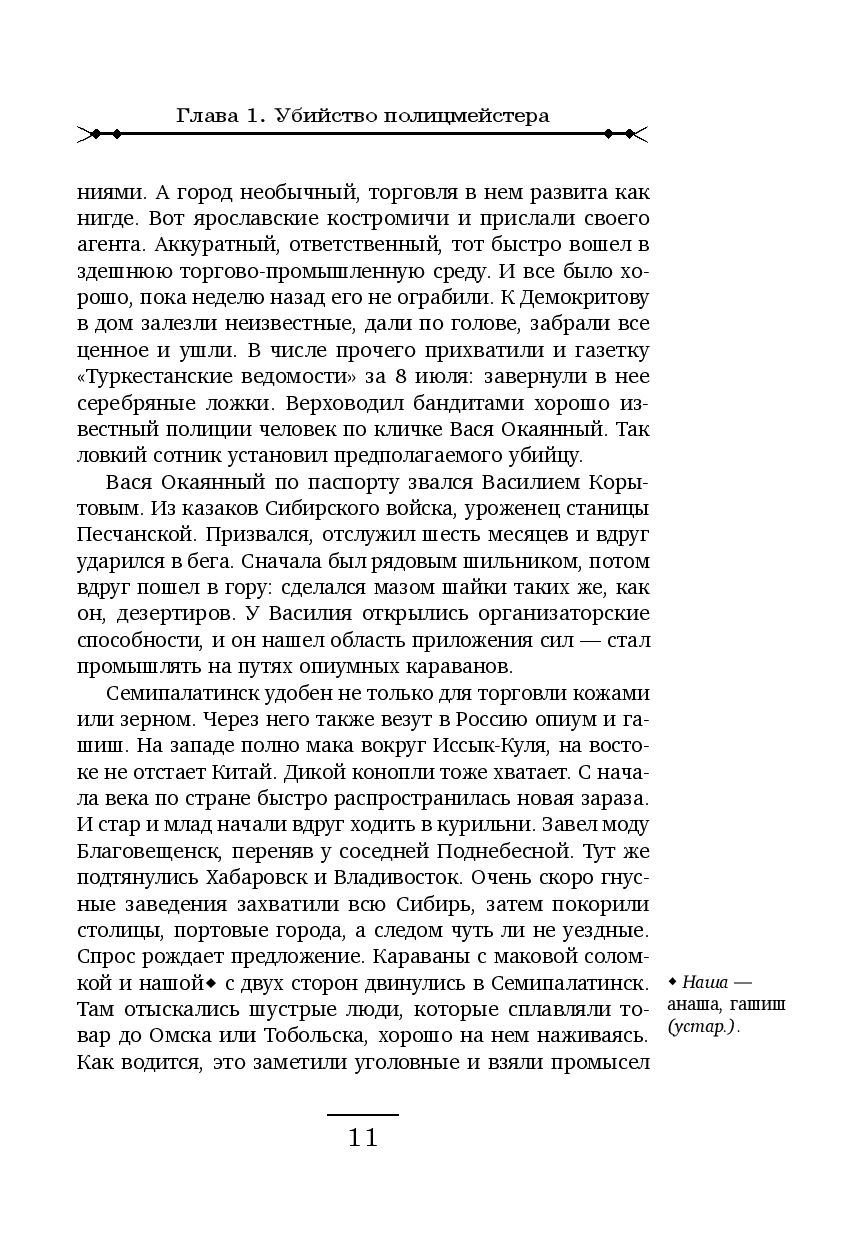 Глава 1. Убийство полицмейстера

ниями. А город необычный, торговля в нем развита как нигде. Вот ярославские костромичи и прислали своего агента. Аккуратный, ответственный, тот быстро вошел в здешнюю торгово-промышленную среду. И все было хорошо, пока неделю назад его не ограбили. К Демокритову в дом залезли неизвестные, дали по голове, забрали все ценное и ушли. В числе прочего прихватили и газетку «Туркестанские ведомости» за 8 июля: завернули в нее серебряные ложки. Верховодил бандитами хорошо известный полиции человек по кличке Вася Окаянный. Так ловкий сотник установил предполагаемого убийцу.

Вася Окаянный по паспорту звался Василием Корытовым. Из казаков Сибирского войска, уроженец станицы Песчанской. Призвался, отслужил шесть месяцев и вдруг ударился в бега. Сначала был рядовым шильником, потом вдруг пошел в гору: сделался мазом шайки таких же, как он, дезертиров. У Василия открылись организаторские способности, и он нашел область приложения сил — стал промышлять на путях опиумных караванов.

Семипалатинск удобен не только для торговли кожами или зерном. Через него также везут в Россию опиум и гашиш. На западе полно мака вокруг Иссык-Куля, на востоке не отстает Китай. Дикой конопли тоже хватает. С начала века по стране быстро распространилась новая зараза. И стар и млад начали вдруг ходить в курильни. Завел моду Благовещенск, переняв у соседней Поднебесной. Тут же подтянулись Хабаровск и Владивосток. Очень скоро гнусные заведения захватили всю Сибирь, затем покорили столицы, портовые города, а следом чуть ли не уездные. Спрос рождает предложение. Караваны с маковой соломкой и нашой◆ с двух сторон двинулись в Семипалатинск. Там отыскались шустрые люди, которые сплавляли товар до Омска или Тобольска, хорошо на нем наживаясь. Как водится, это заметили уголовные и взяли промысел

◆ Наша — анаша, гашиш (устар.).

11